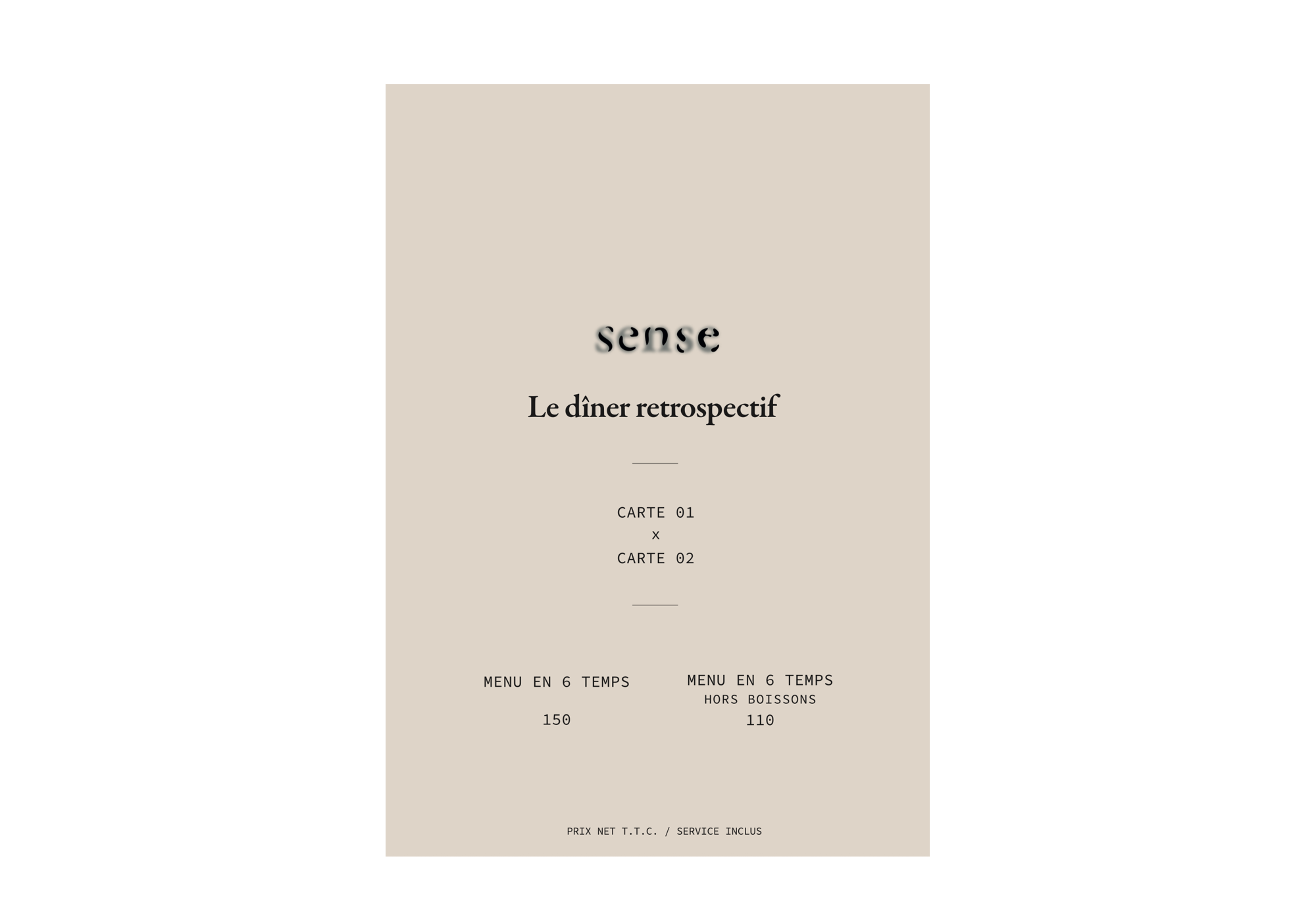 sense

Le dîner retrospectif

CARTE 01
x
CARTE 02

MENU EN 6 TEMPS

150

MENU EN 6 TEMPS
HORS BOISSONS
110

PRIX NET T.T.C. / SERVICE INCLUS